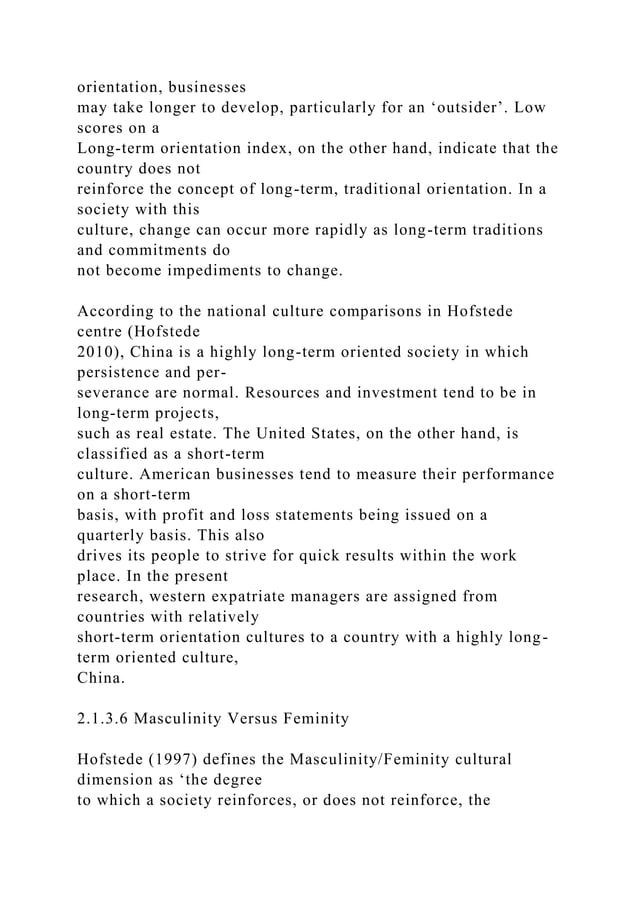 orientation, businesses may take longer to develop, particularly for an ‘outsider’. Low scores on a Long-term orientation index, on the other hand, indicate that the country does not reinforce the concept of long-term, traditional orientation. In a society with this culture, change can occur more rapidly as long-term traditions and commitments do not become impediments to change.

According to the national culture comparisons in Hofstede centre (Hofstede 2010), China is a highly long-term oriented society in which persistence and perseverance are normal. Resources and investment tend to be in long-term projects, such as real estate. The United States, on the other hand, is classified as a short-term culture. American businesses tend to measure their performance on a short-term basis, with profit and loss statements being issued on a quarterly basis. This also drives its people to strive for quick results within the work place. In the present research, western expatriate managers are assigned from countries with relatively short-term orientation cultures to a country with a highly long-term oriented culture, China.

2.1.3.6 Masculinity Versus Feminity

Hofstede (1997) defines the Masculinity/Feminity cultural dimension as ‘the degree to which a society reinforces, or does not reinforce, the